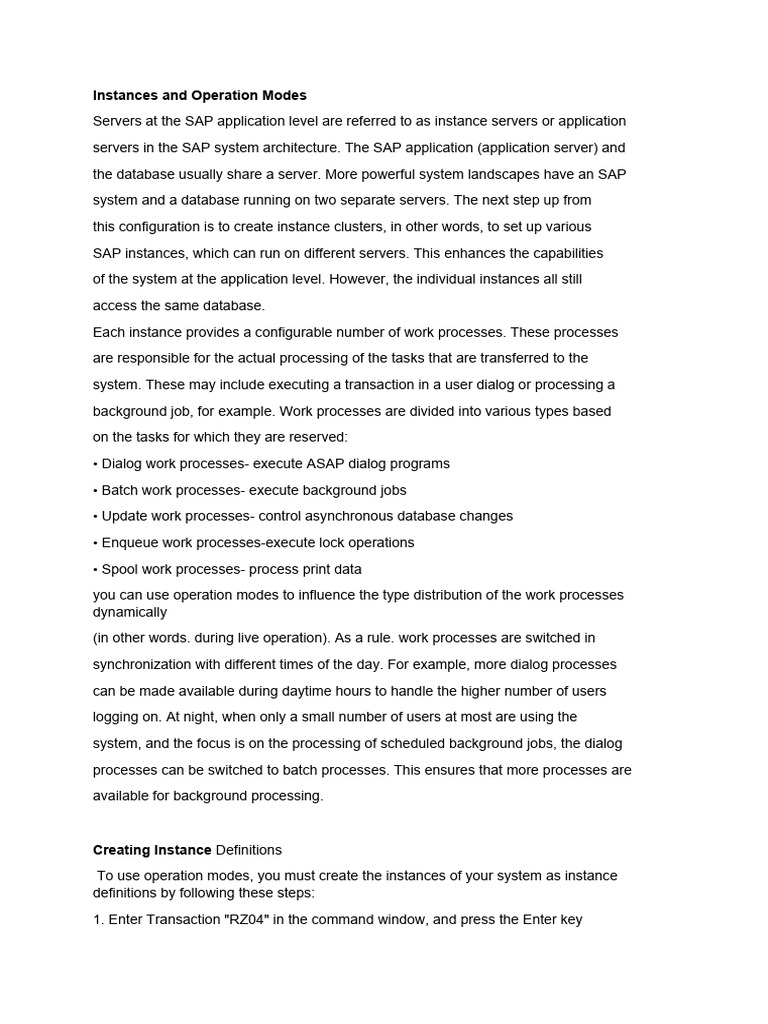 Instances and Operation Modes

Servers at the SAP application level are referred to as instance servers or application servers in the SAP system architecture. The SAP application (application server) and the database usually share a server. More powerful system landscapes have an SAP system and a database running on two separate servers. The next step up from this configuration is to create instance clusters, in other words, to set up various SAP instances, which can run on different servers. This enhances the capabilities of the system at the application level. However, the individual instances all still access the same database.

Each instance provides a configurable number of work processes. These processes are responsible for the actual processing of the tasks that are transferred to the system. These may include executing a transaction in a user dialog or processing a background job, for example. Work processes are divided into various types based on the tasks for which they are reserved:

• Dialog work processes- execute ASAP dialog programs

• Batch work processes- execute background jobs

• Update work processes- control asynchronous database changes

• Enqueue work processes-execute lock operations

• Spool work processes- process print data

you can use operation modes to influence the type distribution of the work processes dynamically

(in other words. during live operation). As a rule. work processes are switched in synchronization with different times of the day. For example, more dialog processes can be made available during daytime hours to handle the higher number of users logging on. At night, when only a small number of users at most are using the system, and the focus is on the processing of scheduled background jobs, the dialog processes can be switched to batch processes. This ensures that more processes are available for background processing.

Creating Instance Definitions

To use operation modes, you must create the instances of your system as instance definitions by following these steps:

1. Enter Transaction "RZ04" in the command window, and press the Enter key